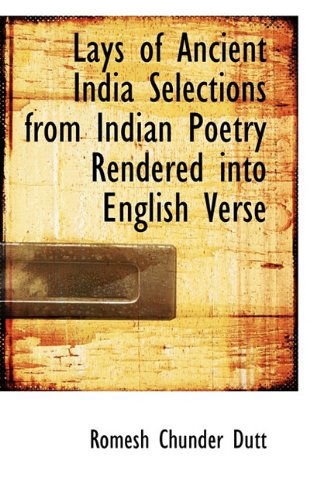 Lays of Ancient India Selections from Indian Poetry Rendered into English Verse

Romesh Chunder Dutt